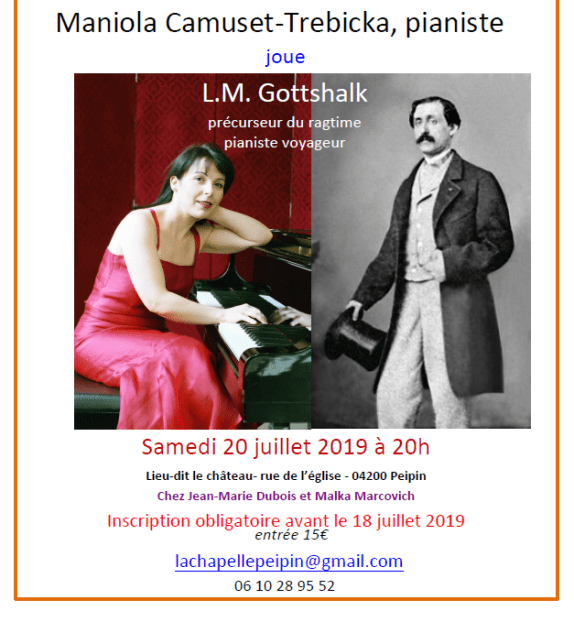 Maniola Camuset-Trebicka, pianiste

joue

L.M. Gottshalk

précurseur du ragtime
pianiste voyageur

Samedi 20 juillet 2019 à 20h

Lieu-dit le château- rue de l'église - 04200 Peipin

Chez Jean-Marie Dubois et Malka Marcovich

Inscription obligatoire avant le 18 juillet 2019
entrée 15€

lachapellepeipin@gmail.com

06 10 28 95 52